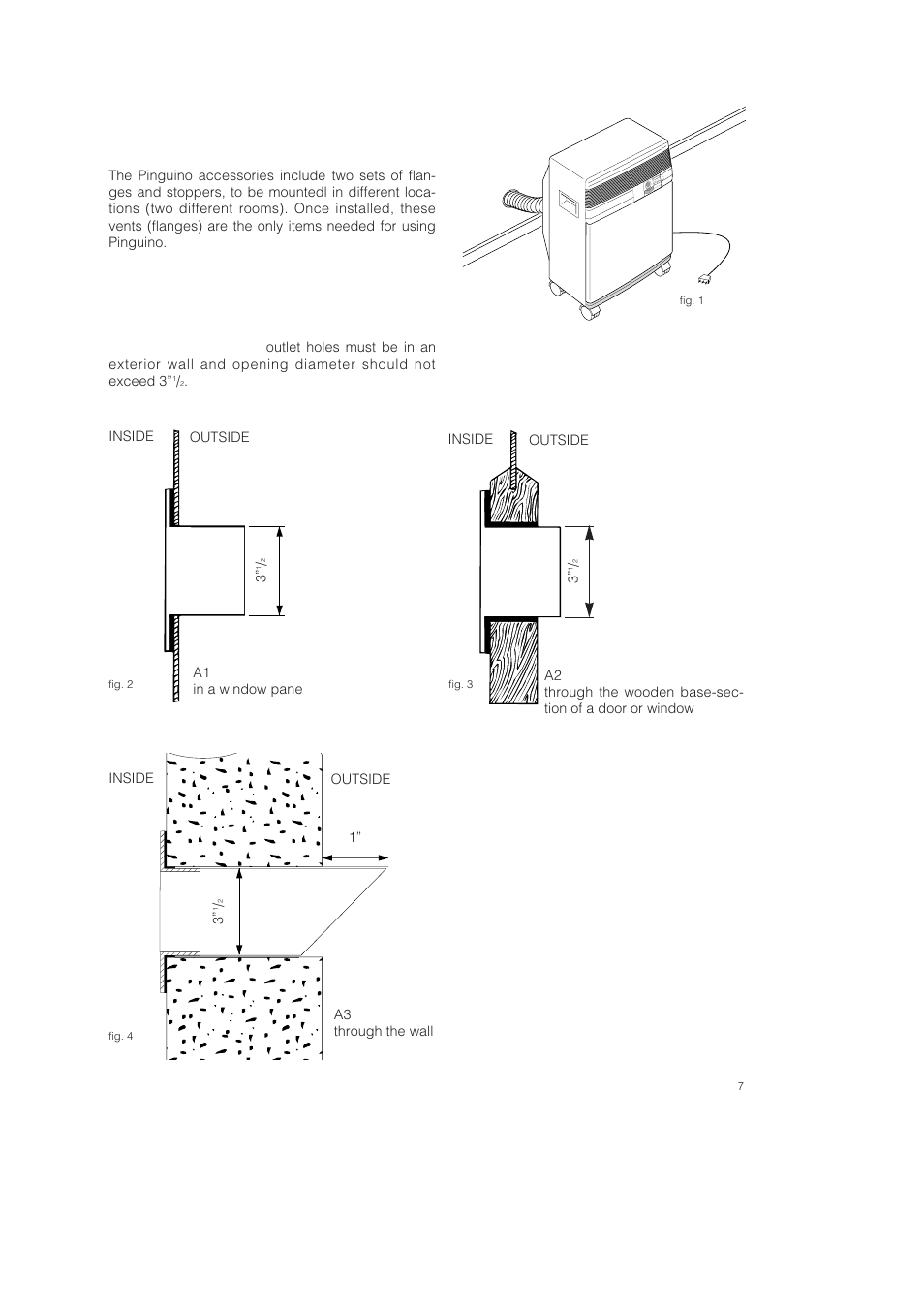 The Pinguino accessories include two sets of flanges and stoppers, to be mountedl in different locations (two different rooms). Once installed, these vents (flanges) are the only items needed for using Pinguino.

fig. 1

outlet holes must be in an exterior wall and opening diameter should not exceed 3"$^1/_2$.

INSIDE OUTSIDE

3"$^1/_2$

fig. 2

A1
in a window pane

INSIDE OUTSIDE

3"$^1/_2$

fig. 3

A2
through the wooden base-section of a door or window

INSIDE OUTSIDE

1"

3"$^1/_2$

fig. 4

A3
through the wall

7